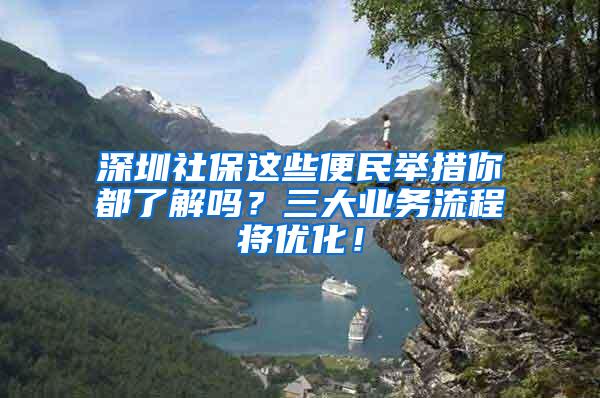 深圳社保这些便民举措你都了解吗？三大业务流程将优化！